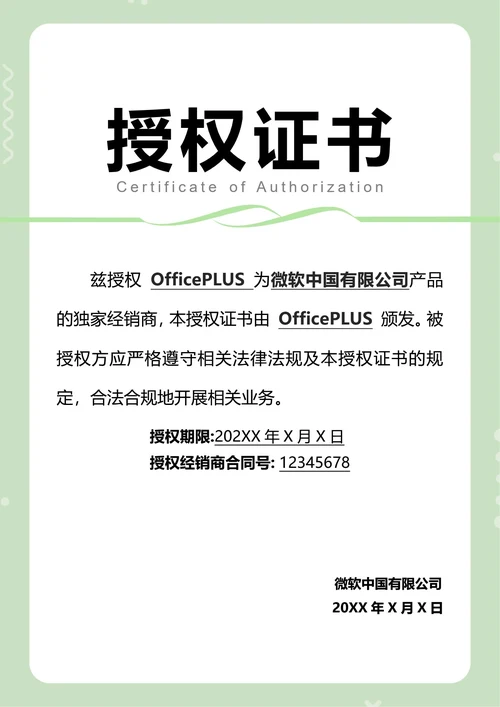 授权证书
Certificate of Authorization

兹授权 OfficePLUS 为微软中国有限公司产品的独家经销商，本授权证书由 OfficePLUS 颁发。被授权方应严格遵守相关法律法规及本授权证书的规定，合法合规地开展相关业务。

授权期限:202XX 年 X 月 X 日
授权经销商合同号: 12345678

微软中国有限公司
20XX 年 X 月 X 日